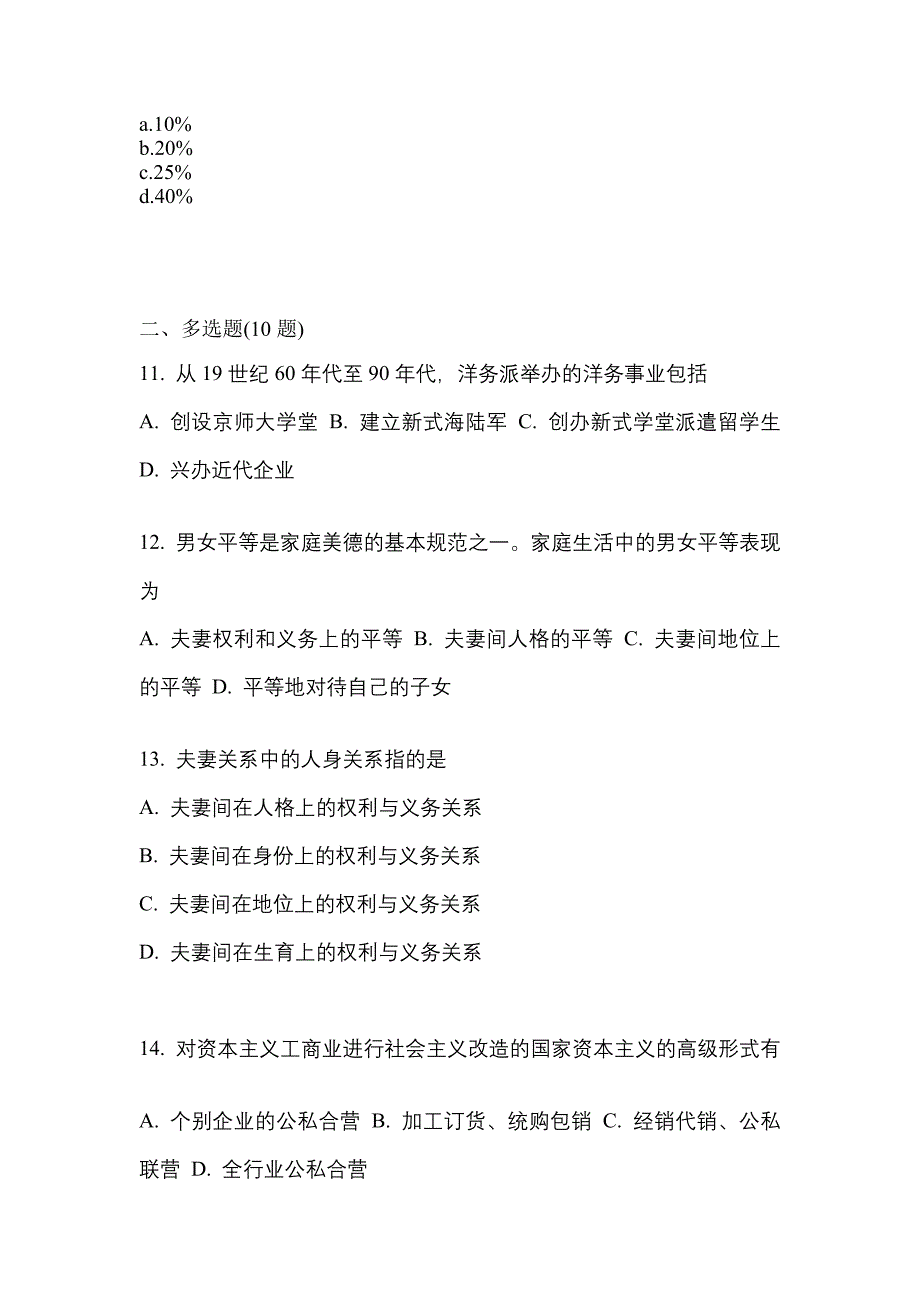 a.10%
b.20%
c.25%
d.40%

二、多选题(10 题)

11. 从 19 世纪 60 年代至 90 年代，洋务派举办的洋务事业包括

A. 创设京师大学堂 B. 建立新式海陆军 C. 创办新式学堂派遣留学生 D. 兴办近代企业

12. 男女平等是家庭美德的基本规范之一。家庭生活中的男女平等表现为

A. 夫妻权利和义务上的平等 B. 夫妻间人格的平等 C. 夫妻间地位上的平等 D. 平等地对待自己的子女

13. 夫妻关系中的人身关系指的是

A. 夫妻间在人格上的权利与义务关系

B. 夫妻间在身份上的权利与义务关系

C. 夫妻间在地位上的权利与义务关系

D. 夫妻间在生育上的权利与义务关系

14. 对资本主义工商业进行社会主义改造的国家资本主义的高级形式有

A. 个别企业的公私合营 B. 加工订货、统购包销 C. 经销代销、公私联营 D. 全行业公私合营